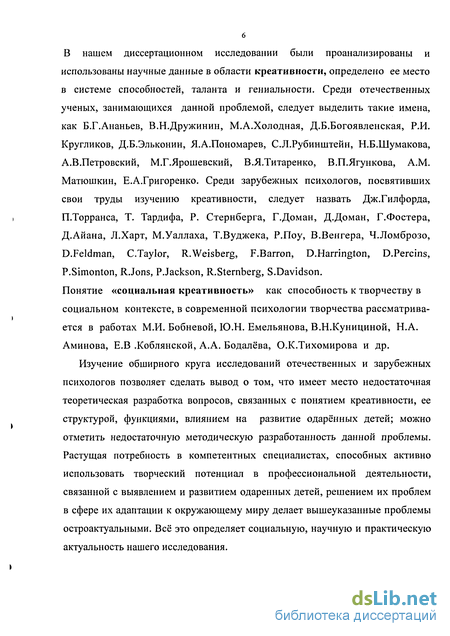 6

В нашем диссертационном исследовании были проанализированы и использованы научные данные в области **креативности,** определено ее место в системе способностей, таланта и гениальности. Среди отечественных ученых, занимающихся данной проблемой, следует выделить такие имена, как Б.Г.Ананьев, В.Н.Дружинин, М.А.Холодная, Д.Б.Богоявленская, Р.И. Кругликов, Д.Б.Эльконин, Я.А.Пономарев, С.Л.Рубинштейн, Н.Б.Шумакова, А.В.Петровский, М.Г.Ярошевский, В.Я.Титаренко, В.П.Ягункова, А.М. Матюшкин, Е.А.Григоренко. Среди зарубежных психологов, посвятивших свои труды изучению креативности, следует назвать Дж.Гилфорда, П.Торранса, Т. Тардифа, Р. Стернберга, Г.Доман, Д.Доман, Г.Фостера, Д.Айана, Л.Харт, М.Уаллаха, Т.Вуджека, Р.Поу, В.Венгера, Ч.Ломброзо, D.Feldman, C.Taylor, R.Weisberg, F.Barron, D.Harrington, D.Percins, P.Simonton, R.Jons, P.Jackson, R.Sternberg, S.Davidson.

Понятие **«социальная креативность»** как способность к творчеству в социальном контексте, в современной психологии творчества рассматривается в работах М.И. Бобневой, Ю.Н. Емельянова, В.Н.Куницыной, Н.А. Аминова, Е.В .Коблянской, А.А. Бодалёва, О.К.Тихомирова и др.

Изучение обширного круга исследований отечественных и зарубежных психологов позволяет сделать вывод о том, что имеет место недостаточная теоретическая разработка вопросов, связанных с понятием креативности, ее структурой, функциями, влиянием на развитие одарённых детей; можно отметить недостаточную методическую разработанность данной проблемы. Растущая потребность в компетентных специалистах, способных активно использовать творческий потенциал в профессиональной деятельности, связанной с выявлением и развитием одаренных детей, решением их проблем в сфере их адаптации к окружающему миру делает вышеуказанные проблемы остроактуальными. Всё это определяет социальную, научную и практическую актуальность нашего исследования.

dsLib.net
библиотека диссертаций